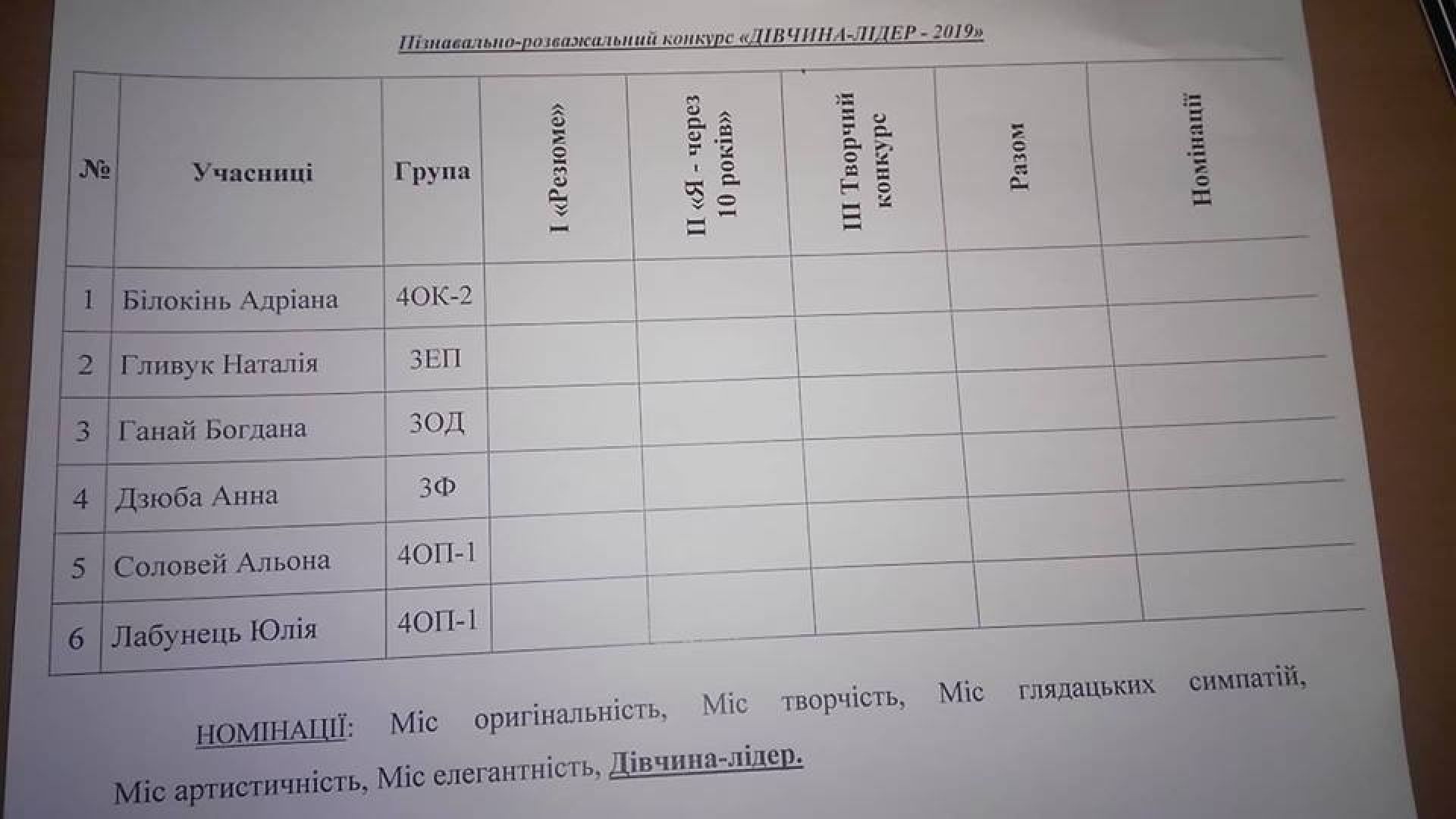 Пізнавально-розважальний конкурс «ДІВЧИНА-ЛІДЕР - 2019»

| № | Учасниці | Група | I «Резюме» | II «Я - через 10 років» | III Творчий конкурс | Разом | Номінації |
|---|---|---|---|---|---|---|---|
| 1 | Білокінь Адріана | 4ОК-2 | | | | | |
| 2 | Гливук Наталія | 3ЕП | | | | | |
| 3 | Ганай Богдана | 3ОД | | | | | |
| 4 | Дзюба Анна | 3Ф | | | | | |
| 5 | Соловей Альона | 4ОП-1 | | | | | |
| 6 | Лабунець Юлія | 4ОП-1 | | | | | |

НОМІНАЦІЇ: Міс оригінальність, Міс творчість, Міс глядацьких симпатій, Міс артистичність, Міс елегантність, Дівчина-лідер.